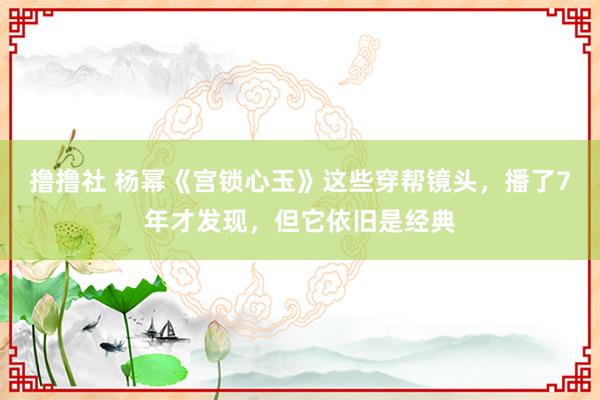 撸撸社 杨幂《宫锁心玉》这些穿帮镜头，播了7年才发现，但它依旧是经典